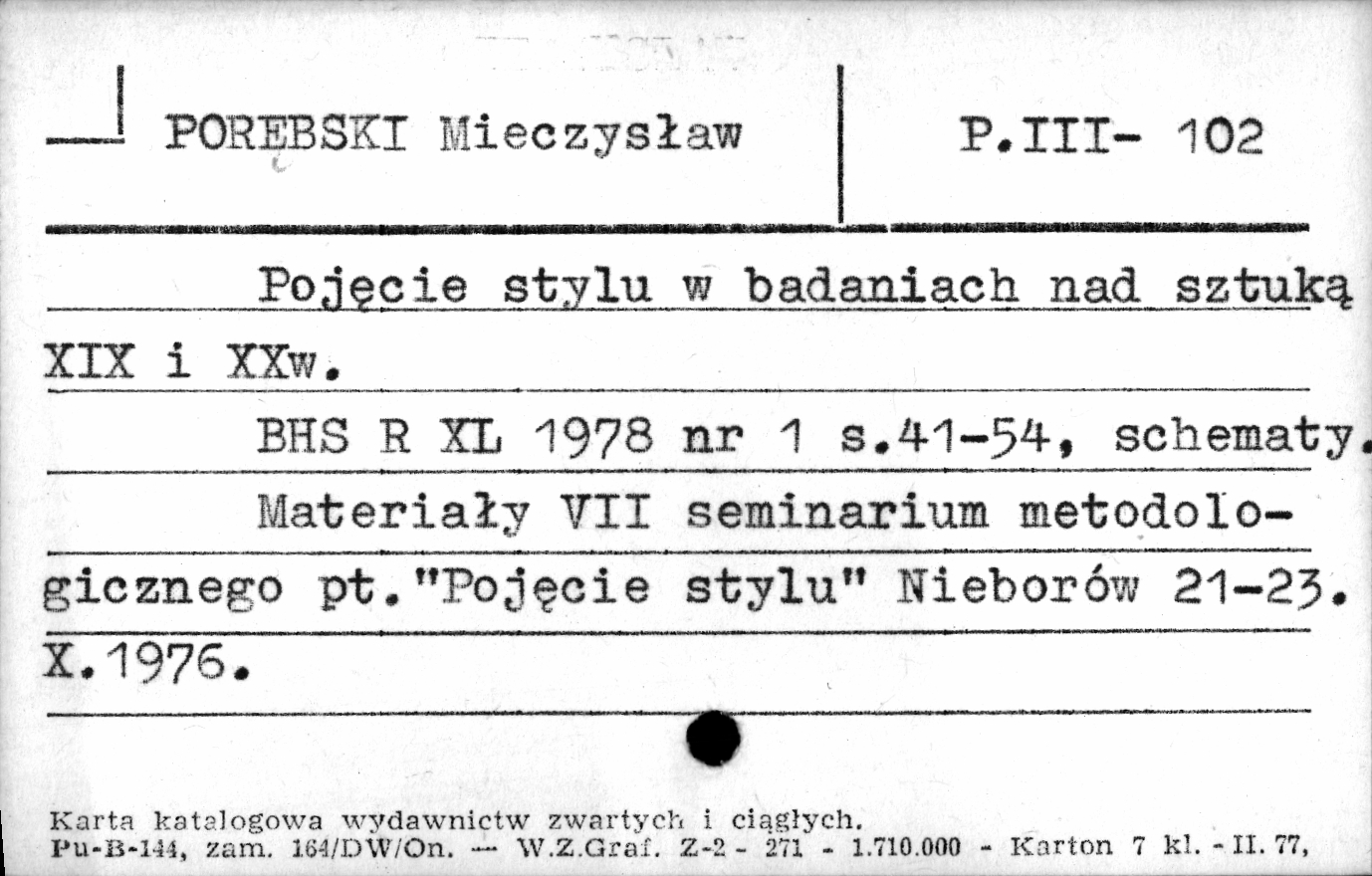 POREBSKI Mieczysław

P.III- 102

Pojęcie stylu w badaniach nad sztuką XIX i XXw.

BHS R XL 1978 nr 1 s.41-54, schematy.

Materiały VII seminarium metodologicznego pt."Pojęcie stylu" Nieborów 21-23. X.1976.

Karta katalogowa wydawnictw zwartych i ciągłych.
Pu-B-144, zam. 164/DW/On. — W.Z.Graf. Z-2 - 271 - 1.710.000 - Karton 7 kl. - II. 77,